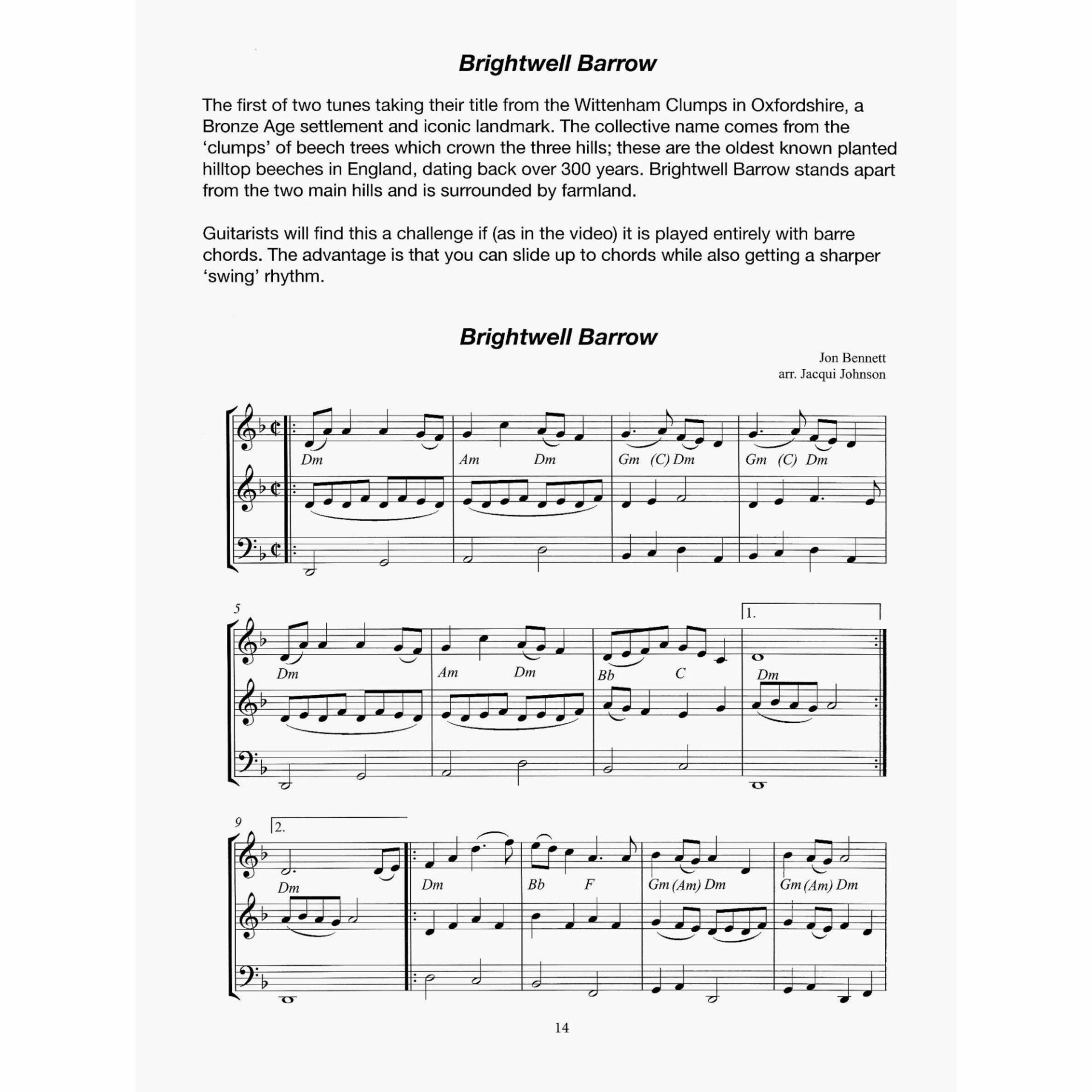 Brightwell Barrow

The first of two tunes taking their title from the Wittenham Clumps in Oxfordshire, a Bronze Age settlement and iconic landmark. The collective name comes from the 'clumps' of beech trees which crown the three hills; these are the oldest known planted hilltop beeches in England, dating back over 300 years. Brightwell Barrow stands apart from the two main hills and is surrounded by farmland.

Guitarists will find this a challenge if (as in the video) it is played entirely with barre chords. The advantage is that you can slide up to chords while also getting a sharper 'swing' rhythm.

Brightwell Barrow

Jon Bennett
arr. Jacqui Johnson

Dm Am Dm Gm (C) Dm Gm (C) Dm

5

1.

Dm Am Dm Bb C Dm

9

2.

Dm Dm Bb F Gm (Am) Dm Gm (Am) Dm

14